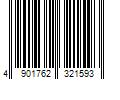 4 901762 321593